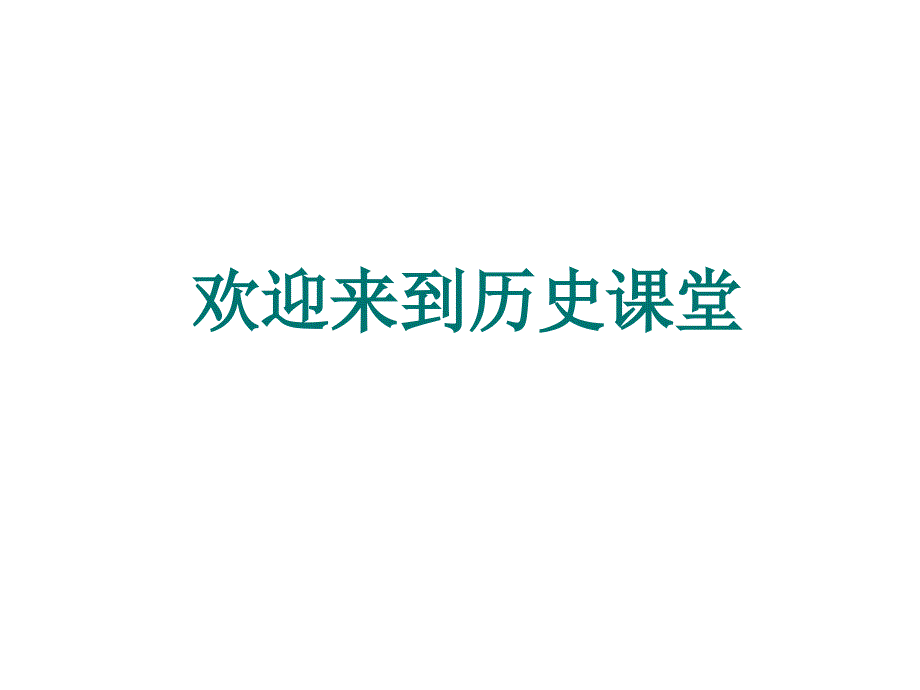 欢迎来到历史课堂